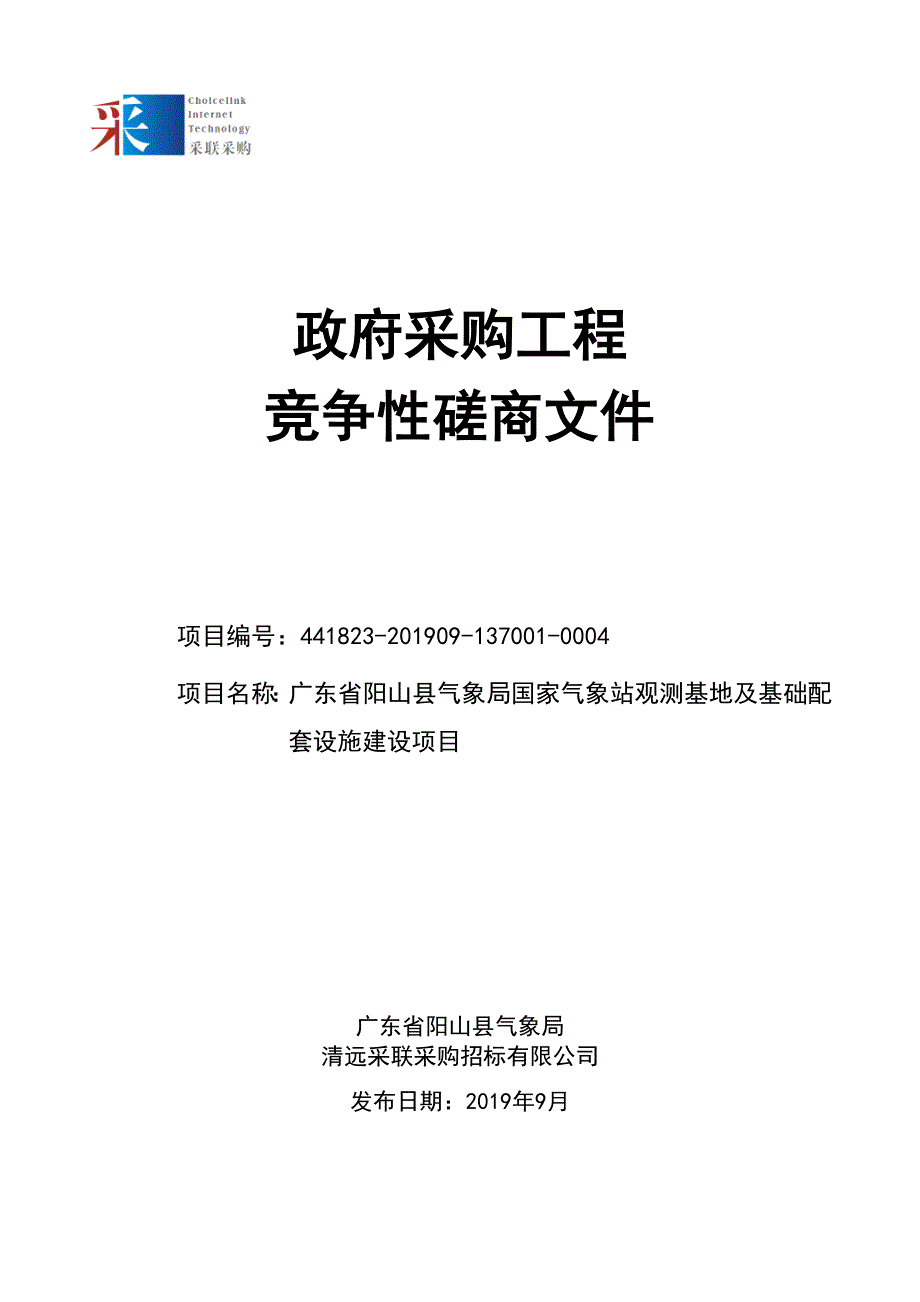 采 Choicelink Internet Technology 采联采购

政府采购工程
竞争性磋商文件

项目编号：441823-201909-137001-0004

项目名称：广东省阳山县气象局国家气象站观测基地及基础配套设施建设项目

广东省阳山县气象局
清远采联采购招标有限公司

发布日期：2019年9月